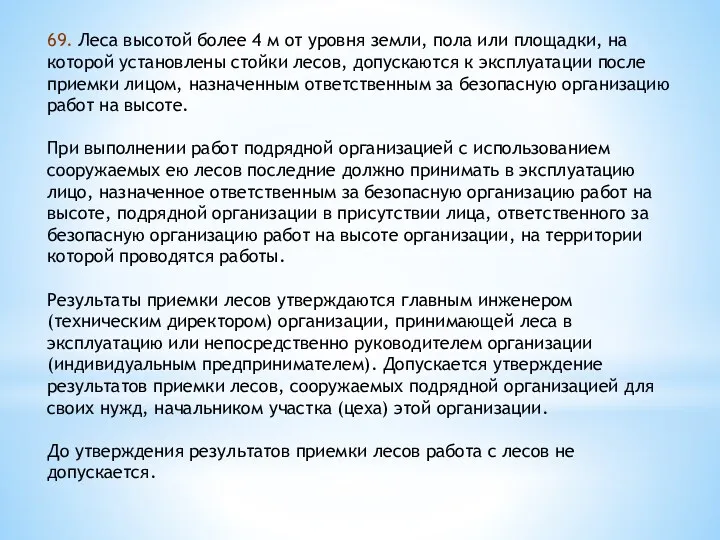 69. Леса высотой более 4 м от уровня земли, пола или площадки, на которой установлены стойки лесов, допускаются к эксплуатации после приемки лицом, назначенным ответственным за безопасную организацию работ на высоте.

При выполнении работ подрядной организацией с использованием сооружаемых ею лесов последние должно принимать в эксплуатацию лицо, назначенное ответственным за безопасную организацию работ на высоте, подрядной организации в присутствии лица, ответственного за безопасную организацию работ на высоте организации, на территории которой проводятся работы.

Результаты приемки лесов утверждаются главным инженером (техническим директором) организации, принимающей леса в эксплуатацию или непосредственно руководителем организации (индивидуальным предпринимателем). Допускается утверждение результатов приемки лесов, сооружаемых подрядной организацией для своих нужд, начальником участка (цеха) этой организации.

До утверждения результатов приемки лесов работа с лесов не допускается.